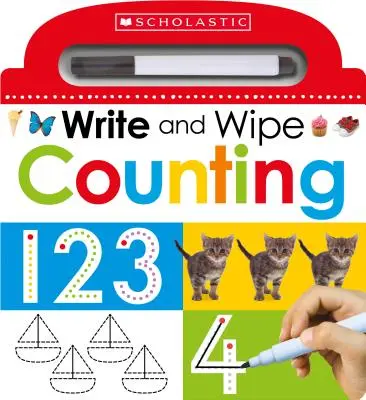 SCHOLASTIC

Write and Wipe
Counting

1 2 3

4